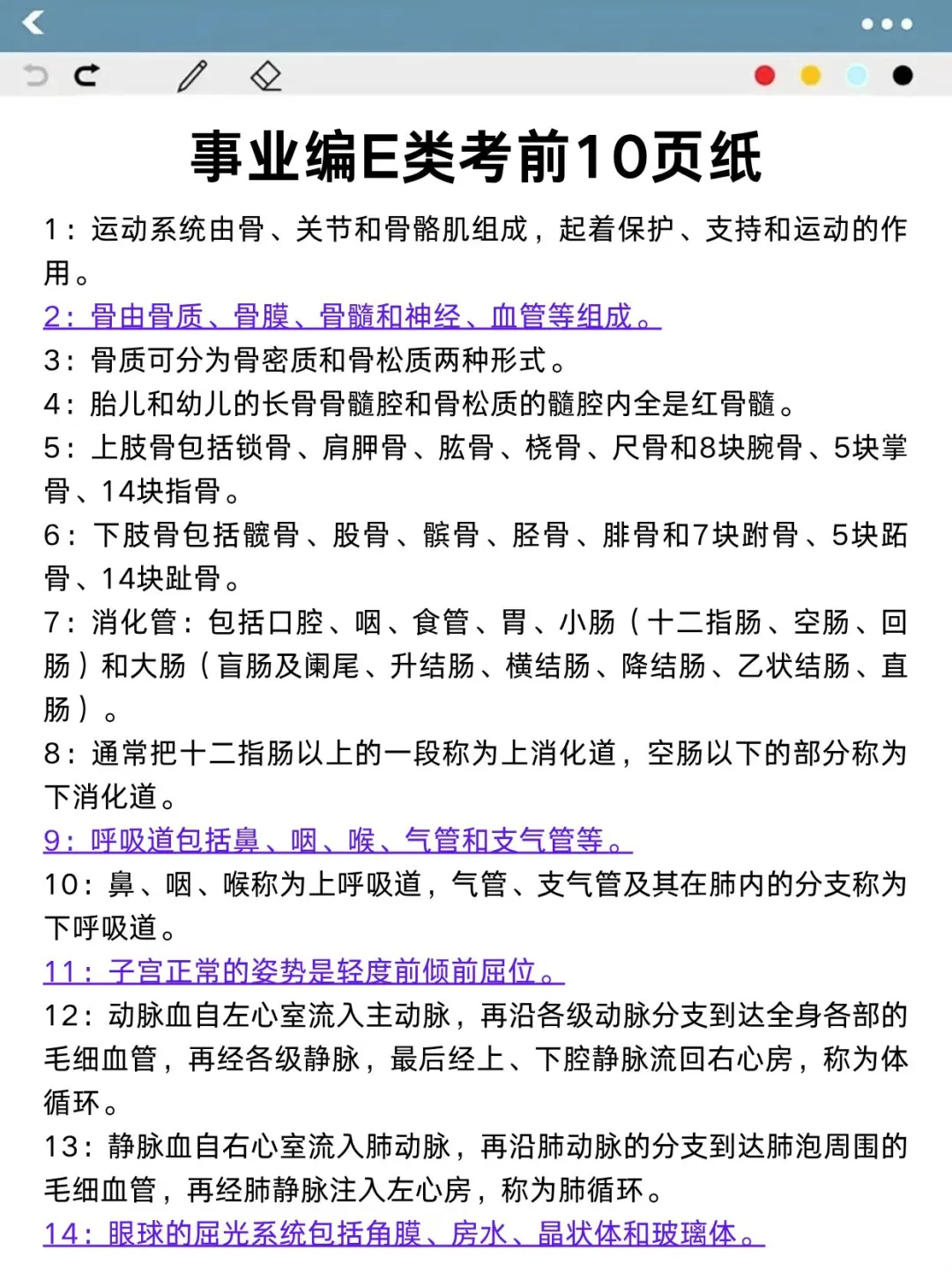 事业编E类考前10页纸

1：运动系统由骨、关节和骨骼肌组成，起着保护、支持和运动的作用。

2：骨由骨质、骨膜、骨髓和神经、血管等组成。

3：骨质可分为骨密质和骨松质两种形式。

4：胎儿和幼儿的长骨骨髓腔和骨松质的髓腔内全是红骨髓。

5：上肢骨包括锁骨、肩胛骨、肱骨、桡骨、尺骨和8块腕骨、5块掌骨、14块指骨。

6：下肢骨包括髋骨、股骨、髌骨、胫骨、腓骨和7块跗骨、5块跖骨、14块趾骨。

7：消化管：包括口腔、咽、食管、胃、小肠（十二指肠、空肠、回肠）和大肠（盲肠及阑尾、升结肠、横结肠、降结肠、乙状结肠、直肠）。

8：通常把十二指肠以上的一段称为上消化道，空肠以下的部分称为下消化道。

9：呼吸道包括鼻、咽、喉、气管和支气管等。

10：鼻、咽、喉称为上呼吸道，气管、支气管及其在肺内的分支称为下呼吸道。

11：子宫正常的姿势是轻度前倾前屈位。

12：动脉血自左心室流入主动脉，再沿各级动脉分支到达全身各部的毛细血管，再经各级静脉，最后经上、下腔静脉流回右心房，称为体循环。

13：静脉血自右心室流入肺动脉，再沿肺动脉的分支到达肺泡周围的毛细血管，再经肺静脉注入左心房，称为肺循环。

14：眼球的屈光系统包括角膜、房水、晶状体和玻璃体。